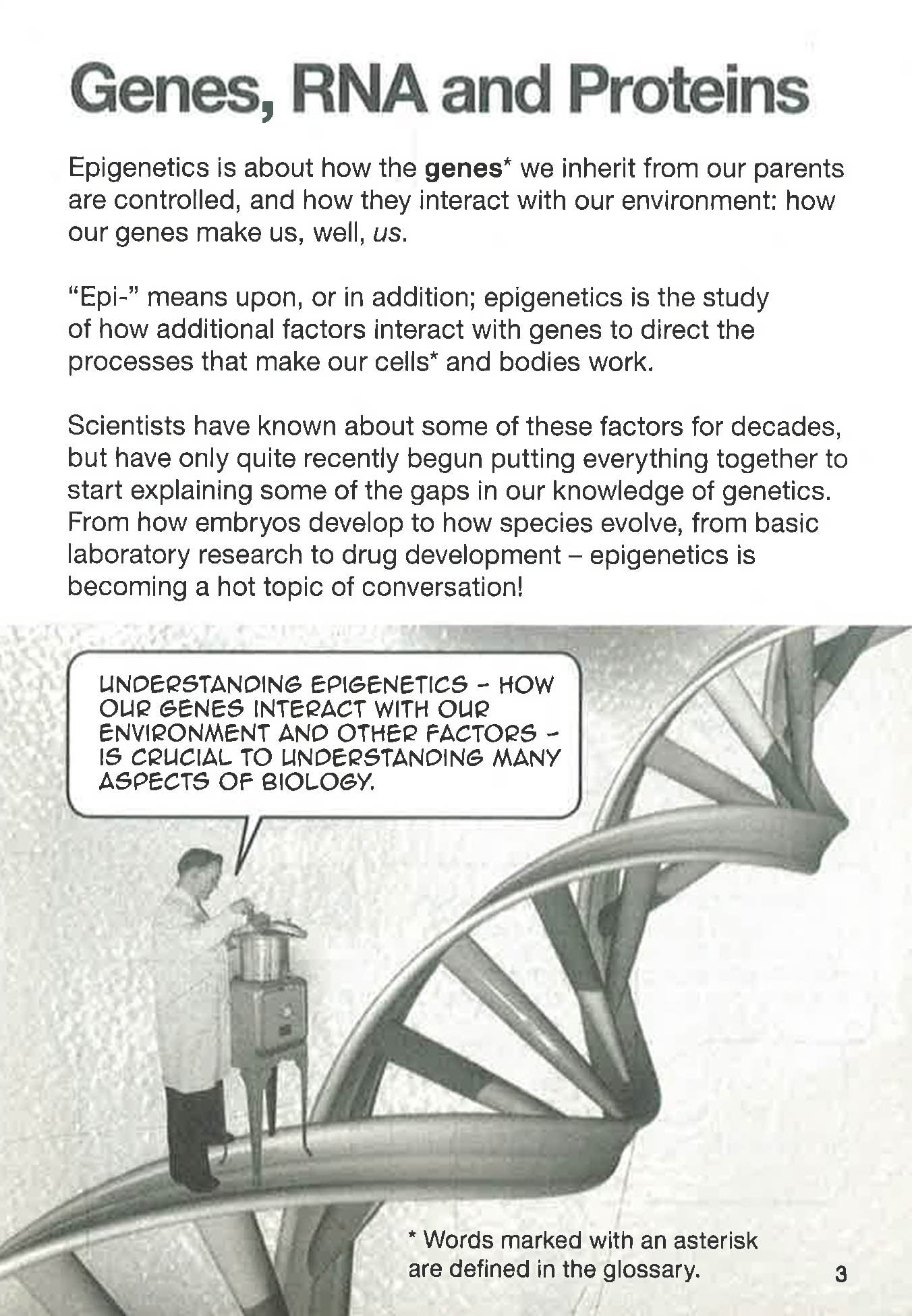 Genes, RNA and Proteins

Epigenetics is about how the genes* we inherit from our parents are controlled, and how they interact with our environment: how our genes make us, well, us.

"Epi-" means upon, or in addition; epigenetics is the study of how additional factors interact with genes to direct the processes that make our cells* and bodies work.

Scientists have known about some of these factors for decades, but have only quite recently begun putting everything together to start explaining some of the gaps in our knowledge of genetics. From how embryos develop to how species evolve, from basic laboratory research to drug development – epigenetics is becoming a hot topic of conversation!

UNDERSTANDING EPIGENETICS - HOW OUR GENES INTERACT WITH OUR ENVIRONMENT AND OTHER FACTORS - IS CRUCIAL TO UNDERSTANDING MANY ASPECTS OF BIOLOGY.

* Words marked with an asterisk are defined in the glossary.

3